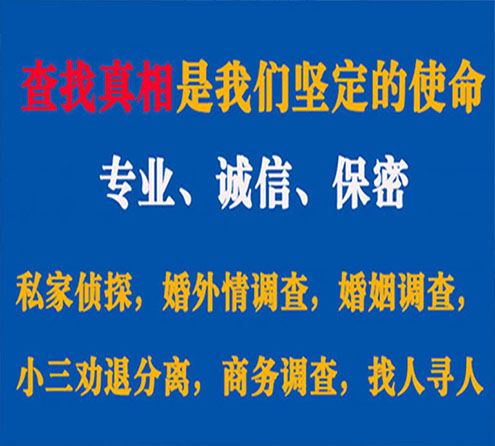 查找真相是我们坚定的使命

专业、诚信、保密

私家侦探，婚外情调查，婚姻调查，

小三劝退分离，商务调查，找人寻人